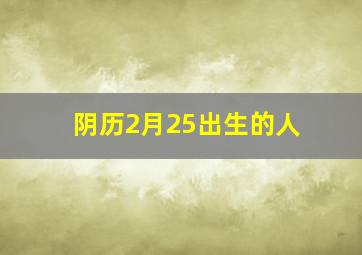 阴历2月25出生的人